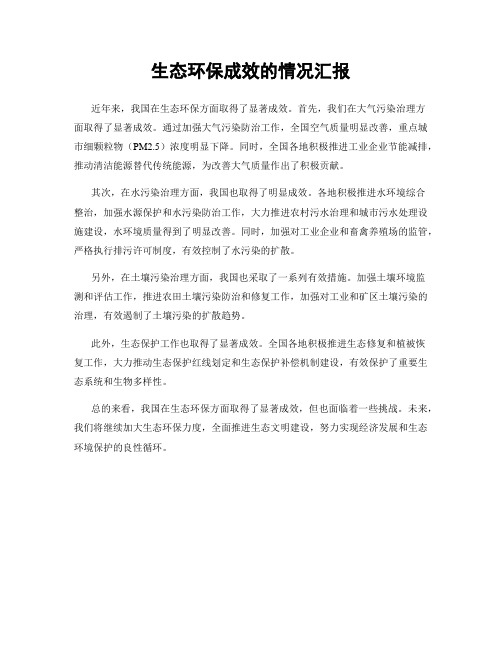 生态环保成效的情况汇报

近年来，我国在生态环保方面取得了显著成效。首先，我们在大气污染治理方面取得了显著成效。通过加强大气污染防治工作，全国空气质量明显改善，重点城市细颗粒物（PM2.5）浓度明显下降。同时，全国各地积极推进工业企业节能减排，推动清洁能源替代传统能源，为改善大气质量作出了积极贡献。

其次，在水污染治理方面，我国也取得了明显成效。各地积极推进水环境综合整治，加强水源保护和水污染防治工作，大力推进农村污水治理和城市污水处理设施建设，水环境质量得到了明显改善。同时，加强对工业企业和畜禽养殖场的监管，严格执行排污许可制度，有效控制了水污染的扩散。

另外，在土壤污染治理方面，我国也采取了一系列有效措施。加强土壤环境监测和评估工作，推进农田土壤污染防治和修复工作，加强对工业和矿区土壤污染的治理，有效遏制了土壤污染的扩散趋势。

此外，生态保护工作也取得了显著成效。全国各地积极推进生态修复和植被恢复工作，大力推动生态保护红线划定和生态保护补偿机制建设，有效保护了重要生态系统和生物多样性。

总的来看，我国在生态环保方面取得了显著成效，但也面临着一些挑战。未来，我们将继续加大生态环保力度，全面推进生态文明建设，努力实现经济发展和生态环境保护的良性循环。